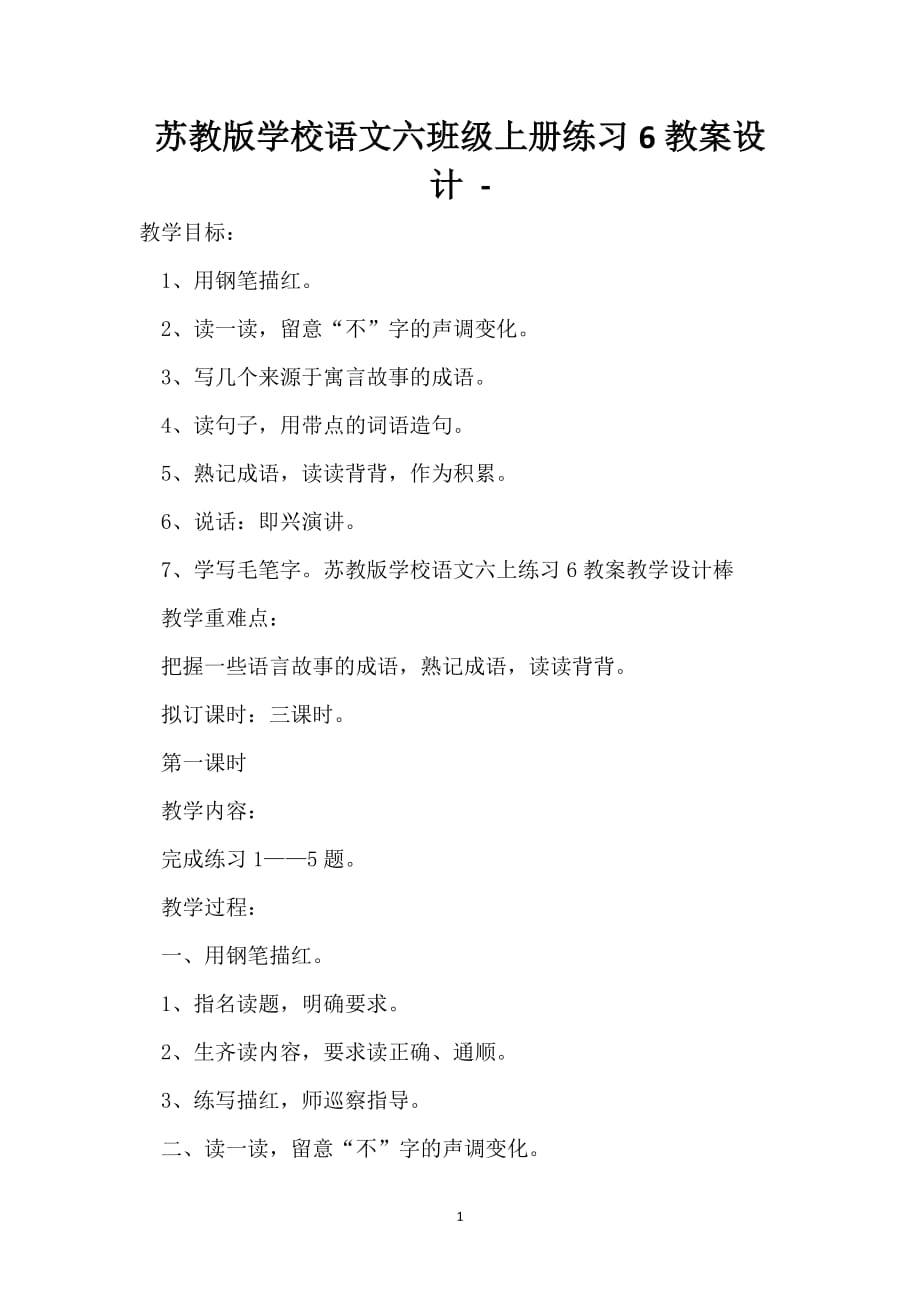 苏教版学校语文六班级上册练习 6 教案设计 -

教学目标：

1、用钢笔描红。

2、读一读，留意“不”字的声调变化。

3、写几个来源于寓言故事的成语。

4、读句子，用带点的词语造句。

5、熟记成语，读读背背，作为积累。

6、说话：即兴演讲。

7、学写毛笔字。苏教版学校语文六上练习 6 教案教学设计棒

教学重难点：

把握一些语言故事的成语，熟记成语，读读背背。

拟订课时：三课时。

第一课时

教学内容：

完成练习 1——5 题。

教学过程：

一、用钢笔描红。

1、指名读题，明确要求。

2、生齐读内容，要求读正确、通顺。

3、练写描红，师巡察指导。

二、读一读，留意“不”字的声调变化。

1